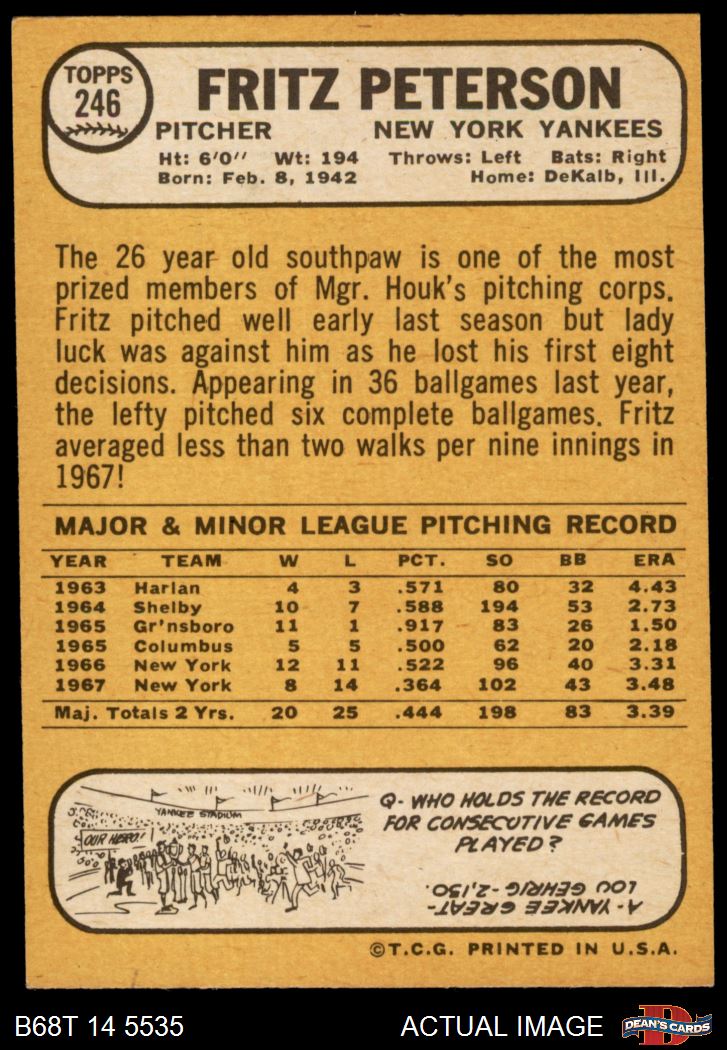 TOPPS 246

FRITZ PETERSON

PITCHER NEW YORK YANKEES

Ht: 6'0" Wt: 194 Throws: Left Bats: Right
Born: Feb. 8, 1942 Home: DeKalb, Ill.

The 26 year old southpaw is one of the most prized members of Mgr. Houk's pitching corps. Fritz pitched well early last season but lady luck was against him as he lost his first eight decisions. Appearing in 36 ballgames last year, the lefty pitched six complete ballgames. Fritz averaged less than two walks per nine innings in 1967!

MAJOR & MINOR LEAGUE PITCHING RECORD

| YEAR | TEAM | W | L | PCT. | SO | BB | ERA |
|---|---|---|---|---|---|---|---|
| 1963 | Harlan | 4 | 3 | .571 | 80 | 32 | 4.43 |
| 1964 | Shelby | 10 | 7 | .588 | 194 | 53 | 2.73 |
| 1965 | Gr'nsboro | 11 | 1 | .917 | 83 | 26 | 1.50 |
| 1965 | Columbus | 5 | 5 | .500 | 62 | 20 | 2.18 |
| 1966 | New York | 12 | 11 | .522 | 96 | 40 | 3.31 |
| 1967 | New York | 8 | 14 | .364 | 102 | 43 | 3.48 |
| Maj. Totals 2 Yrs. | | 20 | 25 | .444 | 198 | 83 | 3.39 |

YANKEE STADIUM
OUR HERO!

Q- WHO HOLDS THE RECORD FOR CONSECUTIVE GAMES PLAYED?

A- YANKEE GREAT- LOU GEHRIG -2,130.

©T.C.G. PRINTED IN U.S.A.

B68T 14 5535 ACTUAL IMAGE DEAN'S CARDS